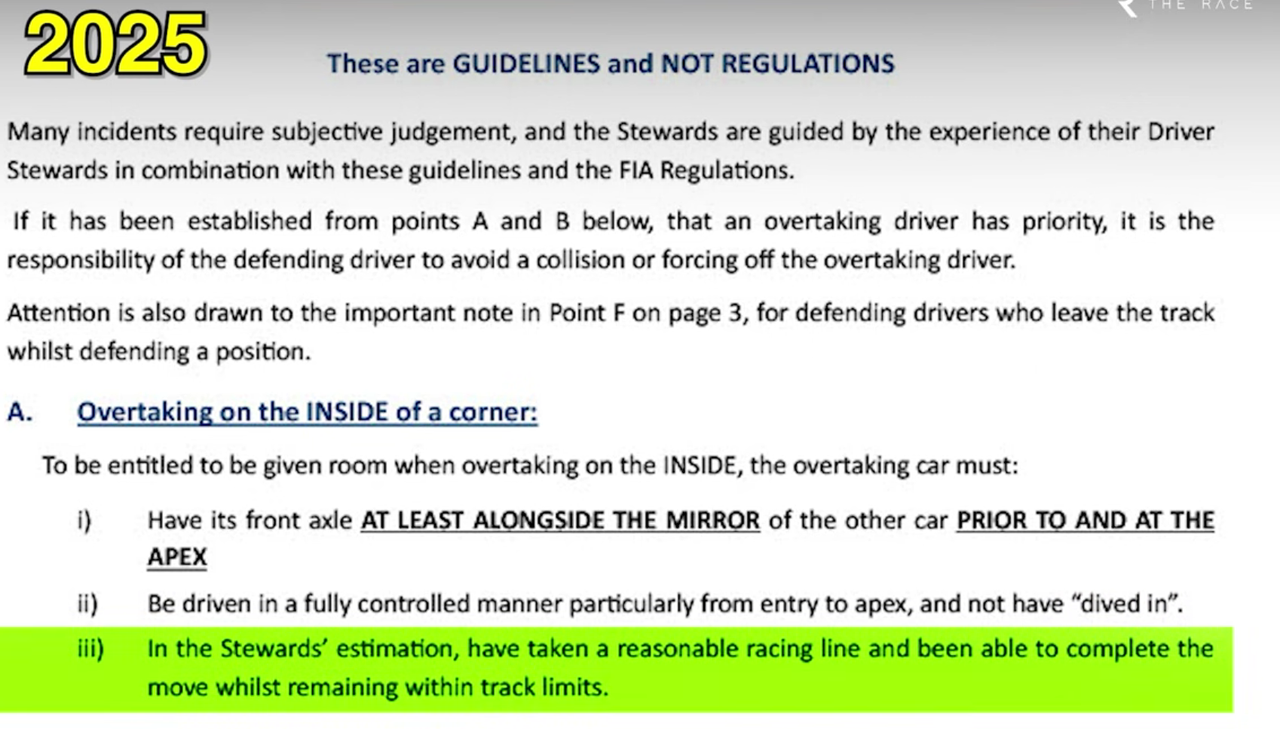 2025

THE RACE

These are GUIDELINES and NOT REGULATIONS

Many incidents require subjective judgement, and the Stewards are guided by the experience of their Driver Stewards in combination with these guidelines and the FIA Regulations.

If it has been established from points A and B below, that an overtaking driver has priority, it is the responsibility of the defending driver to avoid a collision or forcing off the overtaking driver.

Attention is also drawn to the important note in Point F on page 3, for defending drivers who leave the track whilst defending a position.

A. Overtaking on the INSIDE of a corner:

To be entitled to be given room when overtaking on the INSIDE, the overtaking car must:

i) Have its front axle AT LEAST ALONGSIDE THE MIRROR of the other car PRIOR TO AND AT THE APEX

ii) Be driven in a fully controlled manner particularly from entry to apex, and not have “dived in”.

iii) In the Stewards’ estimation, have taken a reasonable racing line and been able to complete the move whilst remaining within track limits.